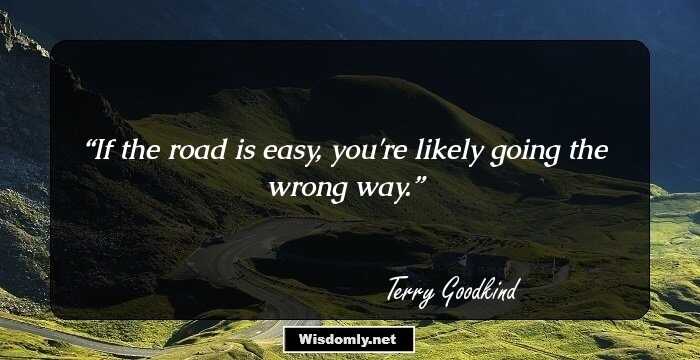 “If the road is easy, you're likely going the wrong way.”

Terry Goodkind

Wisdomly.net